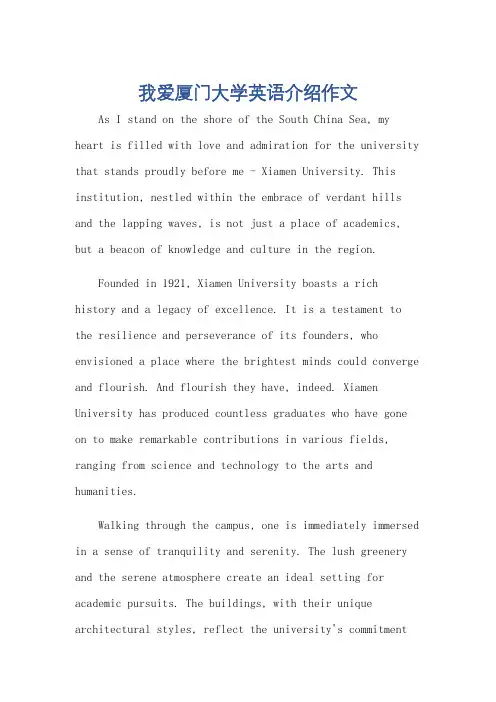 我爱厦门大学英语介绍作文

As I stand on the shore of the South China Sea, my heart is filled with love and admiration for the university that stands proudly before me - Xiamen University. This institution, nestled within the embrace of verdant hills and the lapping waves, is not just a place of academics, but a beacon of knowledge and culture in the region.

Founded in 1921, Xiamen University boasts a rich history and a legacy of excellence. It is a testament to the resilience and perseverance of its founders, who envisioned a place where the brightest minds could converge and flourish. And flourish they have, indeed. Xiamen University has produced countless graduates who have gone on to make remarkable contributions in various fields, ranging from science and technology to the arts and humanities.

Walking through the campus, one is immediately immersed in a sense of tranquility and serenity. The lush greenery and the serene atmosphere create an ideal setting for academic pursuits. The buildings, with their unique architectural styles, reflect the university's commitment